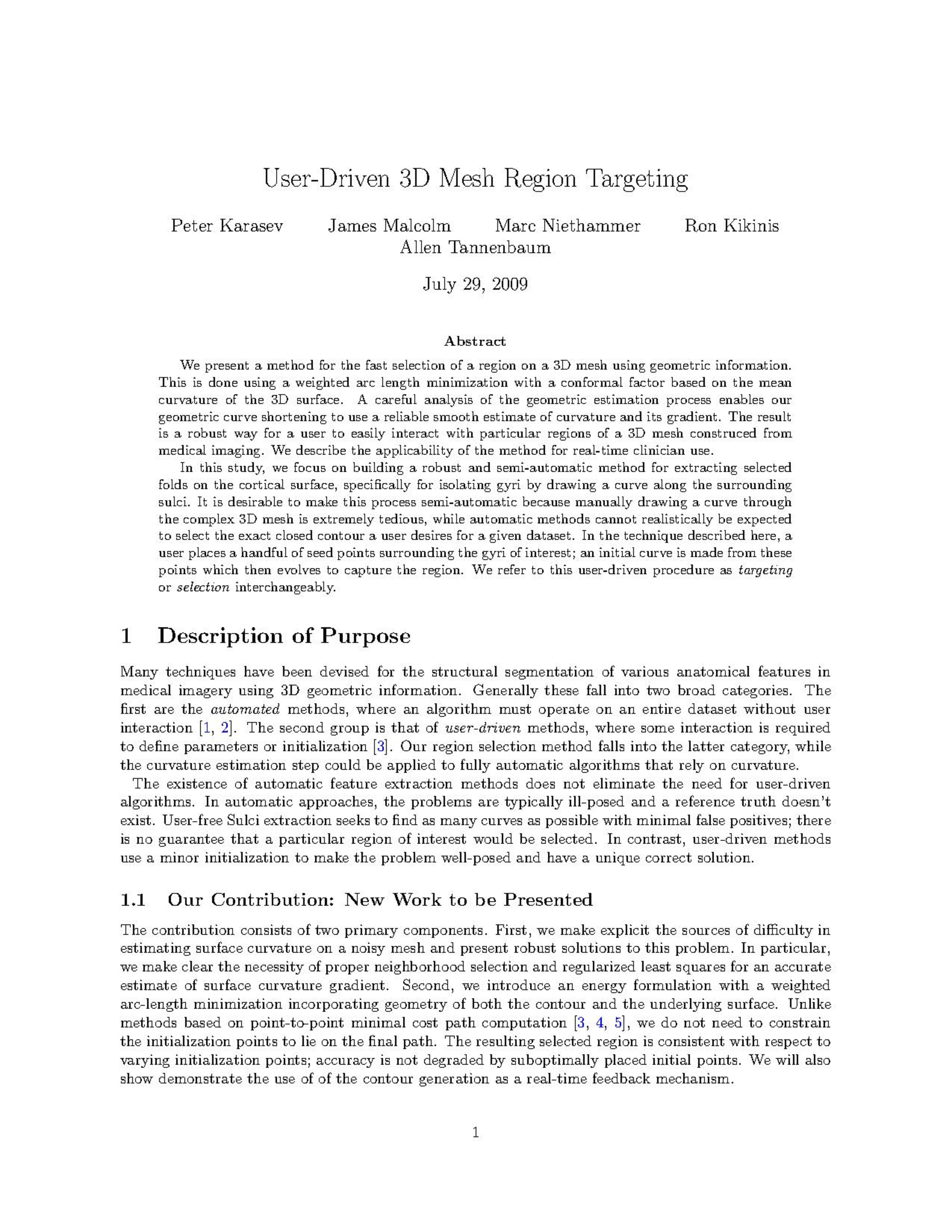 User-Driven 3D Mesh Region Targeting

Peter Karasev James Malcolm Marc Niethammer Ron Kikinis Allen Tannenbaum

July 29, 2009

Abstract

We present a method for the fast selection of a region on a 3D mesh using geometric information. This is done using a weighted arc length minimization with a conformal factor based on the mean curvature of the 3D surface. A careful analysis of the geometric estimation process enables our geometric curve shortening to use a reliable smooth estimate of curvature and its gradient. The result is a robust way for a user to easily interact with particular regions of a 3D mesh construced from medical imaging. We describe the applicability of the method for real-time clinician use.

In this study, we focus on building a robust and semi-automatic method for extracting selected folds on the cortical surface, specifically for isolating gyri by drawing a curve along the surrounding sulci. It is desirable to make this process semi-automatic because manually drawing a curve through the complex 3D mesh is extremely tedious, while automatic methods cannot realistically be expected to select the exact closed contour a user desires for a given dataset. In the technique described here, a user places a handful of seed points surrounding the gyri of interest; an initial curve is made from these points which then evolves to capture the region. We refer to this user-driven procedure as targeting or selection interchangeably.

1 Description of Purpose

Many techniques have been devised for the structural segmentation of various anatomical features in medical imagery using 3D geometric information. Generally these fall into two broad categories. The first are the automated methods, where an algorithm must operate on an entire dataset without user interaction [1, 2]. The second group is that of user-driven methods, where some interaction is required to define parameters or initialization [3]. Our region selection method falls into the latter category, while the curvature estimation step could be applied to fully automatic algorithms that rely on curvature.

The existence of automatic feature extraction methods does not eliminate the need for user-driven algorithms. In automatic approaches, the problems are typically ill-posed and a reference truth doesn't exist. User-free Sulci extraction seeks to find as many curves as possible with minimal false positives; there is no guarantee that a particular region of interest would be selected. In contrast, user-driven methods use a minor initialization to make the problem well-posed and have a unique correct solution.

1.1 Our Contribution: New Work to be Presented

The contribution consists of two primary components. First, we make explicit the sources of difficulty in estimating surface curvature on a noisy mesh and present robust solutions to this problem. In particular, we make clear the necessity of proper neighborhood selection and regularized least squares for an accurate estimate of surface curvature gradient. Second, we introduce an energy formulation with a weighted arc-length minimization incorporating geometry of both the contour and the underlying surface. Unlike methods based on point-to-point minimal cost path computation [3, 4, 5], we do not need to constrain the initialization points to lie on the final path. The resulting selected region is consistent with respect to varying initialization points; accuracy is not degraded by suboptimally placed initial points. We will also show demonstrate the use of of the contour generation as a real-time feedback mechanism.

1